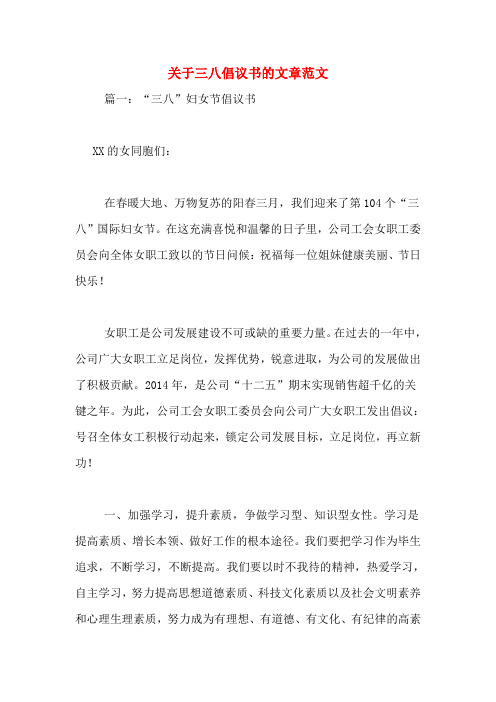 关于三八倡议书的文章范文

篇一：“三八”妇女节倡议书

XX的女同胞们：

在春暖大地、万物复苏的阳春三月，我们迎来了第104个“三八”国际妇女节。在这充满喜悦和温馨的日子里，公司工会女职工委员会向全体女职工致以的节日问候：祝福每一位姐妹健康美丽、节日快乐！

女职工是公司发展建设不可或缺的重要力量。在过去的一年中，公司广大女职工立足岗位，发挥优势，锐意进取，为公司的发展做出了积极贡献。2014年，是公司“十二五”期末实现销售超千亿的关键之年。为此，公司工会女职工委员会向公司广大女职工发出倡议：号召全体女工积极行动起来，锁定公司发展目标，立足岗位，再立新功！

一、加强学习，提升素质，争做学习型、知识型女性。学习是提高素质、增长本领、做好工作的根本途径。我们要把学习作为毕生追求，不断学习，不断提高。我们要以时不我待的精神，热爱学习，自主学习，努力提高思想道德素质、科技文化素质以及社会文明素养和心理生理素质，努力成为有理想、有道德、有文化、有纪律的高素